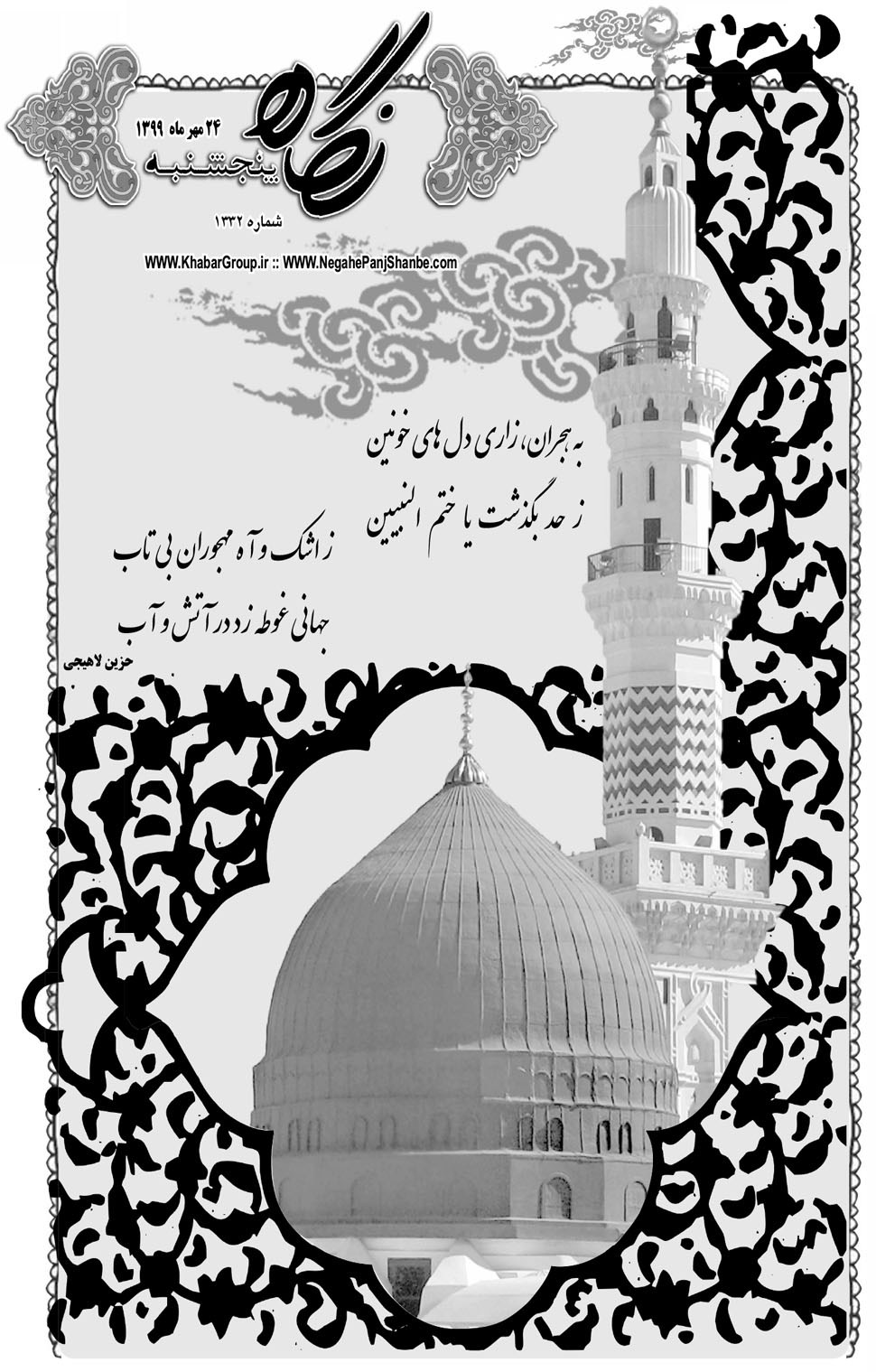 نگاه
پنجشنبه
۲۴ مهر ماه ۱۳۹۹
شماره ۱۳۳۲

WWW.KhabarGroup.ir :: WWW.NegahePanjShanbe.com

به هجران، زاری دل های خونین
ز حد بگذشت یا ختم النبیین

ز اشک و آه مهجوران بی تاب
جهانی غوطه زد در آتش و آب

حزین لاهیجی